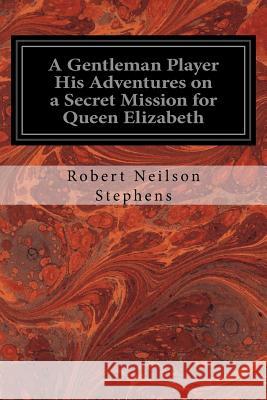 A Gentleman Player His Adventures on a Secret Mission for Queen Elizabeth

Robert Neilson Stephens

Kraina Książek